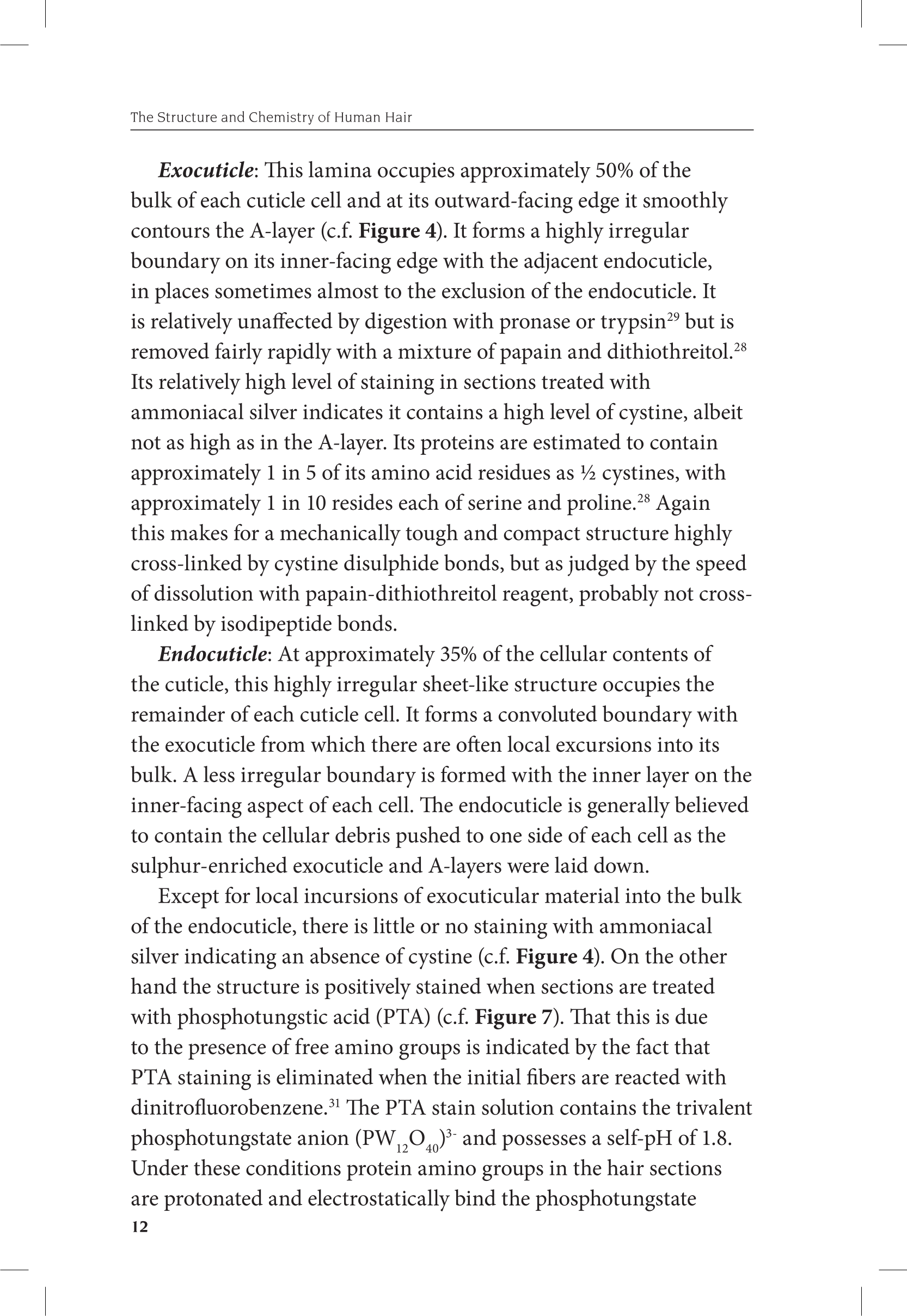 The Structure and Chemistry of Human Hair

Exocuticle: This lamina occupies approximately 50% of the bulk of each cuticle cell and at its outward-facing edge it smoothly contours the A-layer (c.f. Figure 4). It forms a highly irregular boundary on its inner-facing edge with the adjacent endocuticle, in places sometimes almost to the exclusion of the endocuticle. It is relatively unaffected by digestion with pronase or trypsin$^{29}$ but is removed fairly rapidly with a mixture of papain and dithiothreitol.$^{28}$ Its relatively high level of staining in sections treated with ammoniacal silver indicates it contains a high level of cystine, albeit not as high as in the A-layer. Its proteins are estimated to contain approximately 1 in 5 of its amino acid residues as ½ cystines, with approximately 1 in 10 resides each of serine and proline.$^{28}$ Again this makes for a mechanically tough and compact structure highly cross-linked by cystine disulphide bonds, but as judged by the speed of dissolution with papain-dithiothreitol reagent, probably not cross-linked by isodipeptide bonds.

Endocuticle: At approximately 35% of the cellular contents of the cuticle, this highly irregular sheet-like structure occupies the remainder of each cuticle cell. It forms a convoluted boundary with the exocuticle from which there are often local excursions into its bulk. A less irregular boundary is formed with the inner layer on the inner-facing aspect of each cell. The endocuticle is generally believed to contain the cellular debris pushed to one side of each cell as the sulphur-enriched exocuticle and A-layers were laid down.

Except for local incursions of exocuticular material into the bulk of the endocuticle, there is little or no staining with ammoniacal silver indicating an absence of cystine (c.f. Figure 4). On the other hand the structure is positively stained when sections are treated with phosphotungstic acid (PTA) (c.f. Figure 7). That this is due to the presence of free amino groups is indicated by the fact that PTA staining is eliminated when the initial fibers are reacted with dinitrofluorobenzene.$^{31}$ The PTA stain solution contains the trivalent phosphotungstate anion $(PW_{12}O_{40})^{3-}$ and possesses a self-pH of 1.8. Under these conditions protein amino groups in the hair sections are protonated and electrostatically bind the phosphotungstate

12